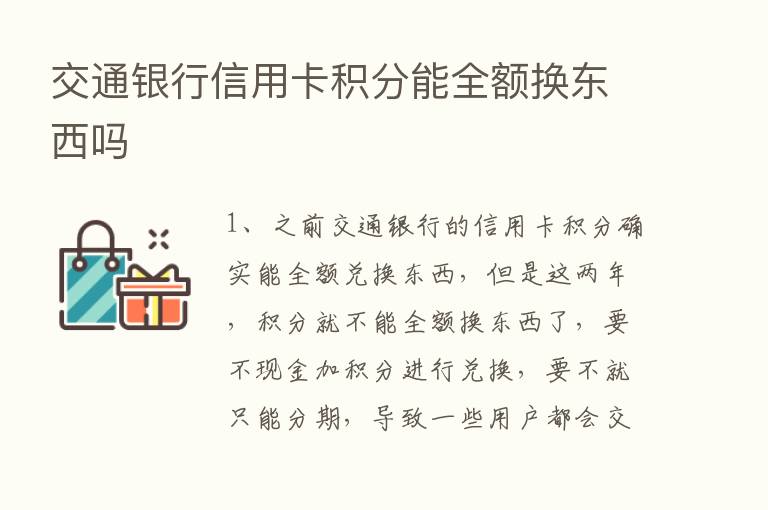 交通银行信用卡积分能全额换东西吗

1、之前交通银行的信用卡积分确实能全额兑换东西，但是这两年，积分就不能全额换东西了，要不现金加积分进行兑换，要不就只能分期，导致一些用户都会交